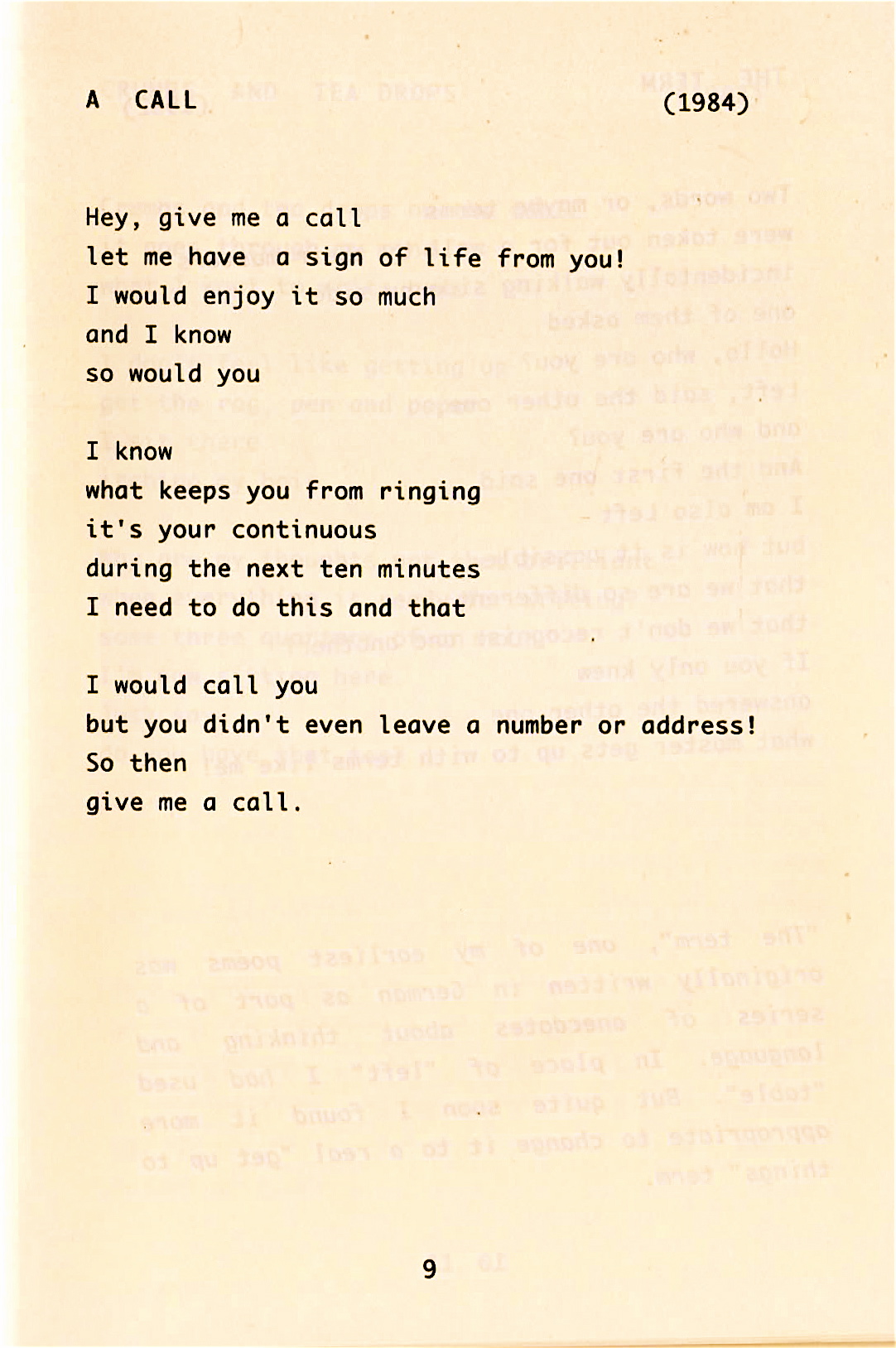 A CALL (1984)

Hey, give me a call
let me have a sign of life from you!
I would enjoy it so much
and I know
so would you

I know
what keeps you from ringing
it's your continuous
during the next ten minutes
I need to do this and that

I would call you
but you didn't even leave a number or address!
So then
give me a call.

9